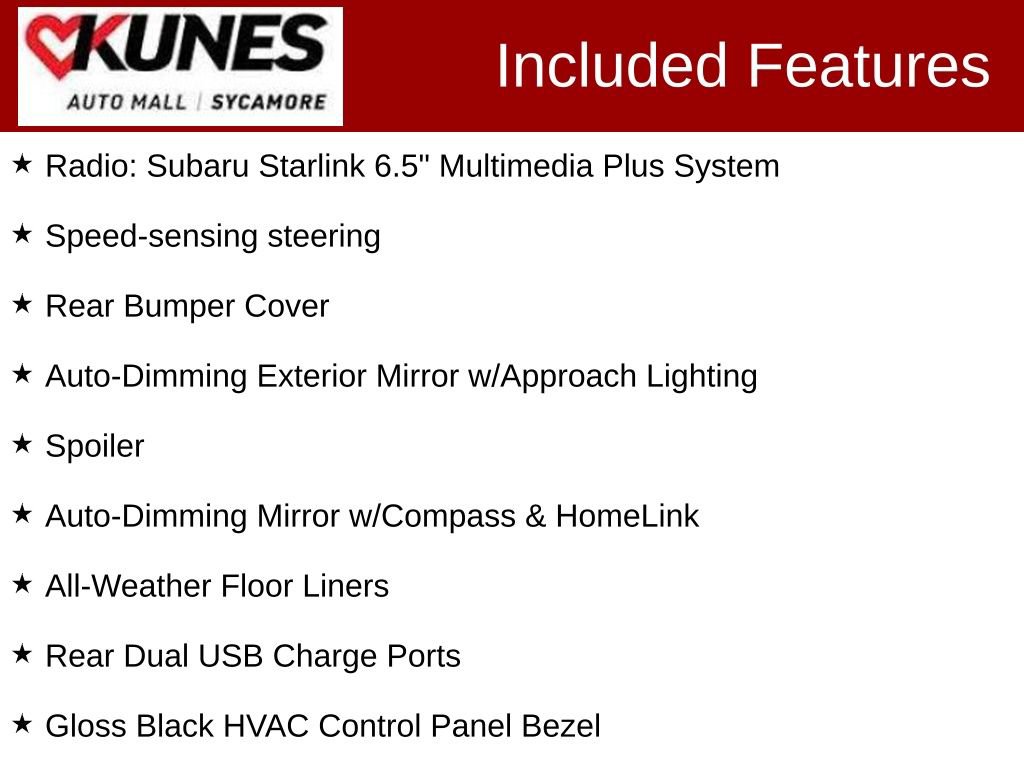 KUNES
AUTO MALL | SYCAMORE

Included Features

★ Radio: Subaru Starlink 6.5" Multimedia Plus System

★ Speed-sensing steering

★ Rear Bumper Cover

★ Auto-Dimming Exterior Mirror w/Approach Lighting

★ Spoiler

★ Auto-Dimming Mirror w/Compass & HomeLink

★ All-Weather Floor Liners

★ Rear Dual USB Charge Ports

★ Gloss Black HVAC Control Panel Bezel